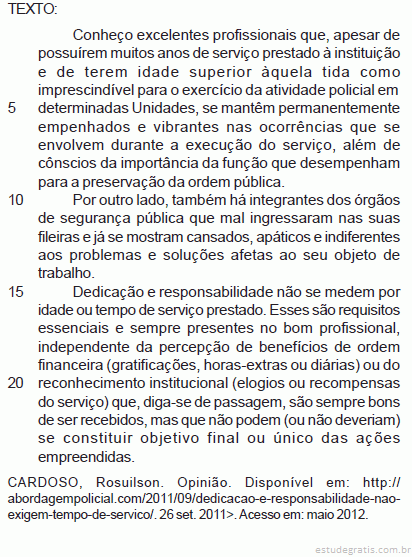 TEXTO:

Conheço excelentes profissionais que, apesar de possuírem muitos anos de serviço prestado à instituição e de terem idade superior àquela tida como imprescindível para o exercício da atividade policial em
5 determinadas Unidades, se mantêm permanentemente empenhados e vibrantes nas ocorrências que se envolvem durante a execução do serviço, além de cônscios da importância da função que desempenham para a preservação da ordem pública.
10 Por outro lado, também há integrantes dos órgãos de segurança pública que mal ingressaram nas suas fileiras e já se mostram cansados, apáticos e indiferentes aos problemas e soluções afetas ao seu objeto de trabalho.
15 Dedicação e responsabilidade não se medem por idade ou tempo de serviço prestado. Esses são requisitos essenciais e sempre presentes no bom profissional, independente da percepção de benefícios de ordem financeira (gratificações, horas-extras ou diárias) ou do
20 reconhecimento institucional (elogios ou recompensas do serviço) que, diga-se de passagem, são sempre bons de ser recebidos, mas que não podem (ou não deveriam) se constituir objetivo final ou único das ações empreendidas.

CARDOSO, Rosuilson. Opinião. Disponível em: http://abordagempolicial.com/2011/09/dedicacao-e-responsabilidade-nao-exigem-tempo-de-servico/. 26 set. 2011>. Acesso em: maio 2012.

estudegratis.com.br